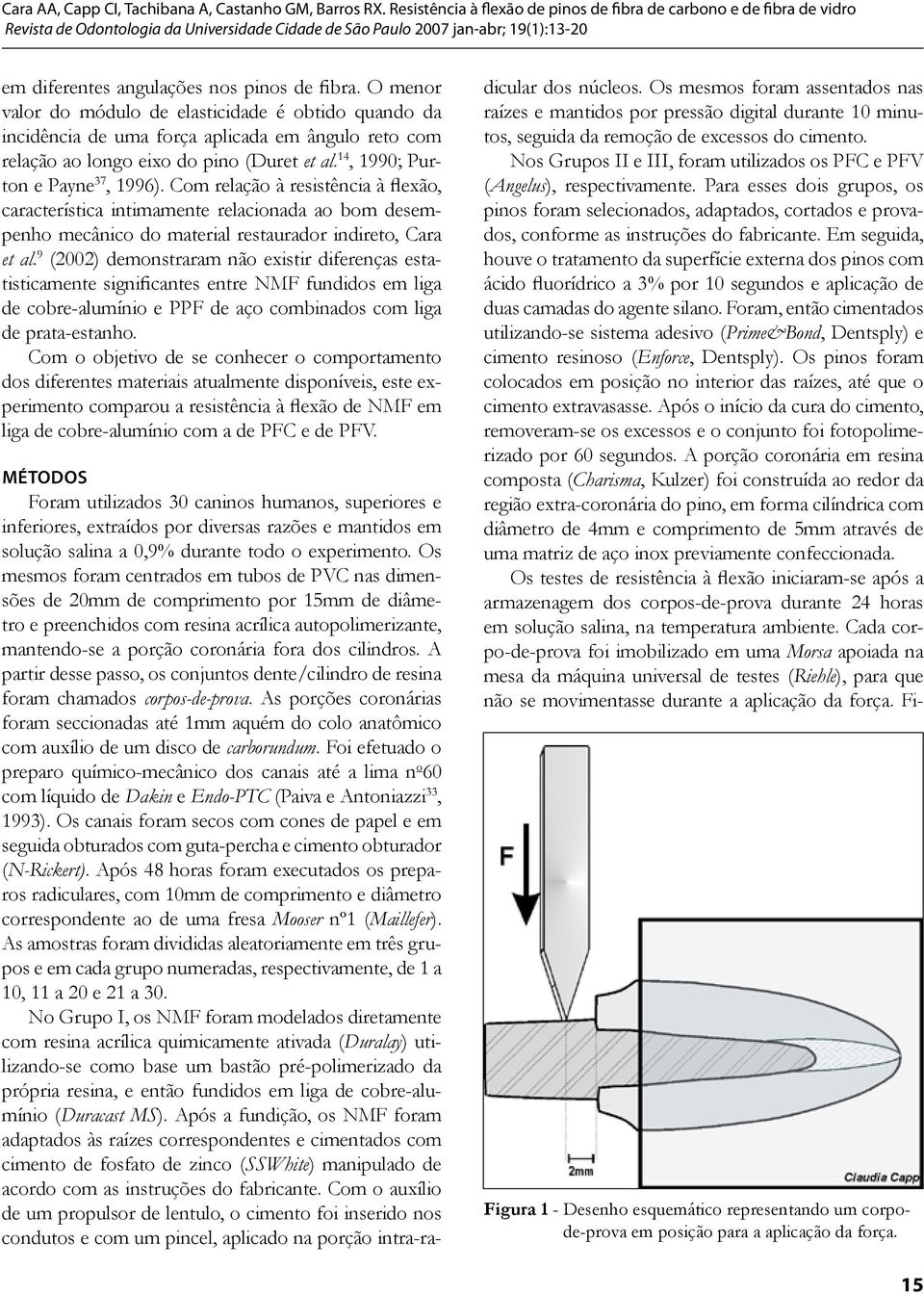 Cara AA, Capp CI, Tachibana A, Castanho GM, Barros RX. Resistência à flexão de pinos de fibra de carbono e de fibra de vidro
Revista de Odontologia da Universidade Cidade de São Paulo 2007 jan-abr; 19(1):13-20

em diferentes angulações nos pinos de fibra. O menor valor do módulo de elasticidade é obtido quando da incidência de uma força aplicada em ângulo reto com relação ao longo eixo do pino (Duret et al.$^{14}$, 1990; Purton e Payne$^{37}$, 1996). Com relação à resistência à flexão, característica intimamente relacionada ao bom desempenho mecânico do material restaurador indireto, Cara et al.$^{9}$ (2002) demonstraram não existir diferenças estatisticamente significantes entre NMF fundidos em liga de cobre-alumínio e PPF de aço combinados com liga de prata-estanho.

Com o objetivo de se conhecer o comportamento dos diferentes materiais atualmente disponíveis, este experimento comparou a resistência à flexão de NMF em liga de cobre-alumínio com a de PFC e de PFV.

MÉTODOS

Foram utilizados 30 caninos humanos, superiores e inferiores, extraídos por diversas razões e mantidos em solução salina a 0,9% durante todo o experimento. Os mesmos foram centrados em tubos de PVC nas dimensões de 20mm de comprimento por 15mm de diâmetro e preenchidos com resina acrílica autopolimerizante, mantendo-se a porção coronária fora dos cilindros. A partir desse passo, os conjuntos dente/cilindro de resina foram chamados corpos-de-prova. As porções coronárias foram seccionadas até 1mm aquém do colo anatômico com auxílio de um disco de carborundum. Foi efetuado o preparo químico-mecânico dos canais até a lima nº60 com líquido de Dakin e Endo-PTC (Paiva e Antoniazzi$^{33}$, 1993). Os canais foram secos com cones de papel e em seguida obturados com guta-percha e cimento obturador (N-Rickert). Após 48 horas foram executados os preparos radiculares, com 10mm de comprimento e diâmetro correspondente ao de uma fresa Mooser nº1 (Maillefer). As amostras foram divididas aleatoriamente em três grupos e em cada grupo numeradas, respectivamente, de 1 a 10, 11 a 20 e 21 a 30.

No Grupo I, os NMF foram modelados diretamente com resina acrílica quimicamente ativada (Duralay) utilizando-se como base um bastão pré-polimerizado da própria resina, e então fundidos em liga de cobre-alumínio (Duracast MS). Após a fundição, os NMF foram adaptados às raízes correspondentes e cimentados com cimento de fosfato de zinco (SSWhite) manipulado de acordo com as instruções do fabricante. Com o auxílio de um propulsor de lentulo, o cimento foi inserido nos condutos e com um pincel, aplicado na porção intra-radicular dos núcleos. Os mesmos foram assentados nas raízes e mantidos por pressão digital durante 10 minutos, seguida da remoção de excessos do cimento.

Nos Grupos II e III, foram utilizados os PFC e PFV (Angelus), respectivamente. Para esses dois grupos, os pinos foram selecionados, adaptados, cortados e provados, conforme as instruções do fabricante. Em seguida, houve o tratamento da superfície externa dos pinos com ácido fluorídrico a 3% por 10 segundos e aplicação de duas camadas do agente silano. Foram, então cimentados utilizando-se sistema adesivo (Prime&Bond, Dentsply) e cimento resinoso (Enforce, Dentsply). Os pinos foram colocados em posição no interior das raízes, até que o cimento extravasasse. Após o início da cura do cimento, removeram-se os excessos e o conjunto foi fotopolimerizado por 60 segundos. A porção coronária em resina composta (Charisma, Kulzer) foi construída ao redor da região extra-coronária do pino, em forma cilíndrica com diâmetro de 4mm e comprimento de 5mm através de uma matriz de aço inox previamente confeccionada.

Os testes de resistência à flexão iniciaram-se após a armazenagem dos corpos-de-prova durante 24 horas em solução salina, na temperatura ambiente. Cada corpo-de-prova foi imobilizado em uma Morsa apoiada na mesa da máquina universal de testes (Riehle), para que não se movimentasse durante a aplicação da força. Fi-

F
2mm
Claudia Capp

Figura 1 - Desenho esquemático representando um corpo-de-prova em posição para a aplicação da força.

15